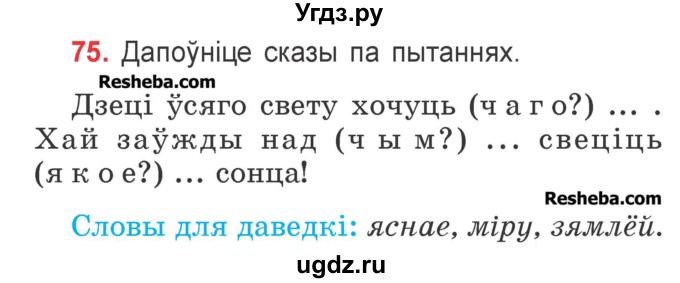 Угдз.ру

75. Дапоўніце сказы па пытаннях.

Resheba.com

Дзеці ўсяго свету хочуць (ч а г о?) ... . Хай заўжды над (ч ы м?) ... свеціць (я к о е?) ... сонца!

Resheba.com

Словы для даведкі: яснае, міру, зямлёй.

ugdz.ru